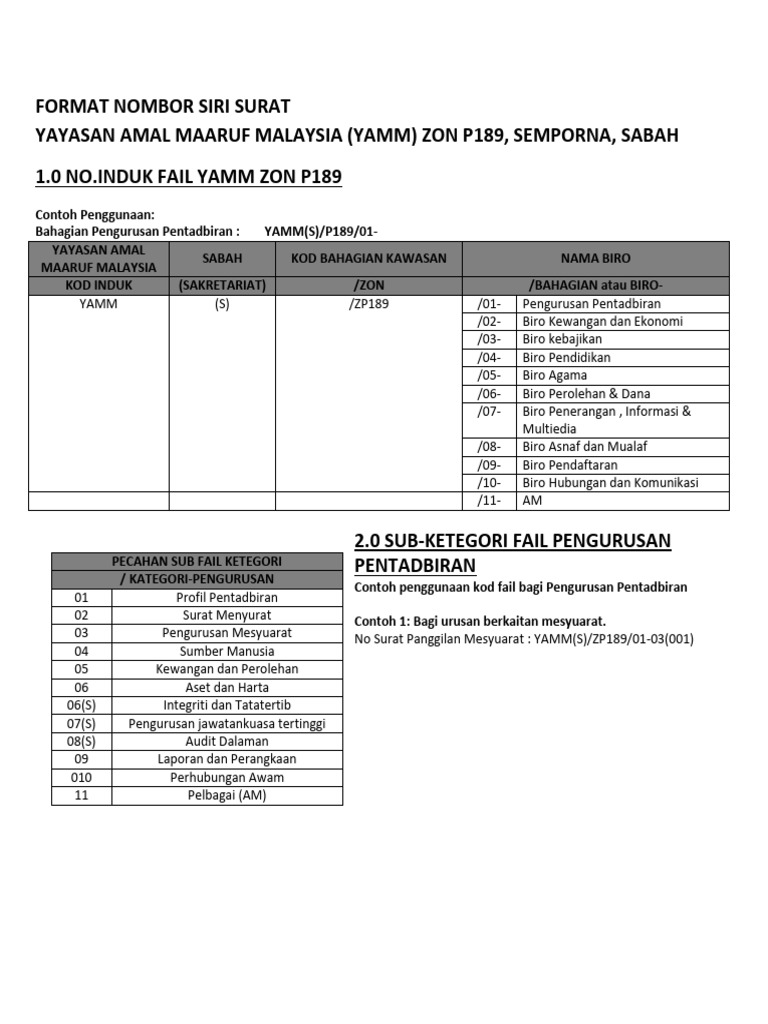 FORMAT NOMBOR SIRI SURAT
YAYASAN AMAL MAARUF MALAYSIA (YAMM) ZON P189, SEMPORNA, SABAH

1.0 NO.INDUK FAIL YAMM ZON P189

Contoh Penggunaan:
Bahagian Pengurusan Pentadbiran : YAMM(S)/P189/01-

| YAYASAN AMAL MAARUF MALAYSIA | SABAH | KOD BAHAGIAN KAWASAN | NAMA BIRO | |
|---|---|---|---|---|
| KOD INDUK | (SAKRETARIAT) | /ZON | /BAHAGIAN atau BIRO- | |
| YAMM | (S) | /ZP189 | /01- | Pengurusan Pentadbiran |
| | | | /02- | Biro Kewangan dan Ekonomi |
| | | | /03- | Biro kebajikan |
| | | | /04- | Biro Pendidikan |
| | | | /05- | Biro Agama |
| | | | /06- | Biro Perolehan & Dana |
| | | | /07- | Biro Penerangan , Informasi & Multiedia |
| | | | /08- | Biro Asnaf dan Mualaf |
| | | | /09- | Biro Pendaftaran |
| | | | /10- | Biro Hubungan dan Komunikasi |
| | | | /11- | AM |

| PECAHAN SUB FAIL KETEGORI / KATEGORI-PENGURUSAN | |
|---|---|
| 01 | Profil Pentadbiran |
| 02 | Surat Menyurat |
| 03 | Pengurusan Mesyuarat |
| 04 | Sumber Manusia |
| 05 | Kewangan dan Perolehan |
| 06 | Aset dan Harta |
| 06(S) | Integriti dan Tatatertib |
| 07(S) | Pengurusan jawatankuasa tertinggi |
| 08(S) | Audit Dalaman |
| 09 | Laporan dan Perangkaan |
| 010 | Perhubungan Awam |
| 11 | Pelbagai (AM) |

2.0 SUB-KETEGORI FAIL PENGURUSAN PENTADBIRAN
Contoh penggunaan kod fail bagi Pengurusan Pentadbiran

Contoh 1: Bagi urusan berkaitan mesyuarat.
No Surat Panggilan Mesyuarat : YAMM(S)/ZP189/01-03(001)